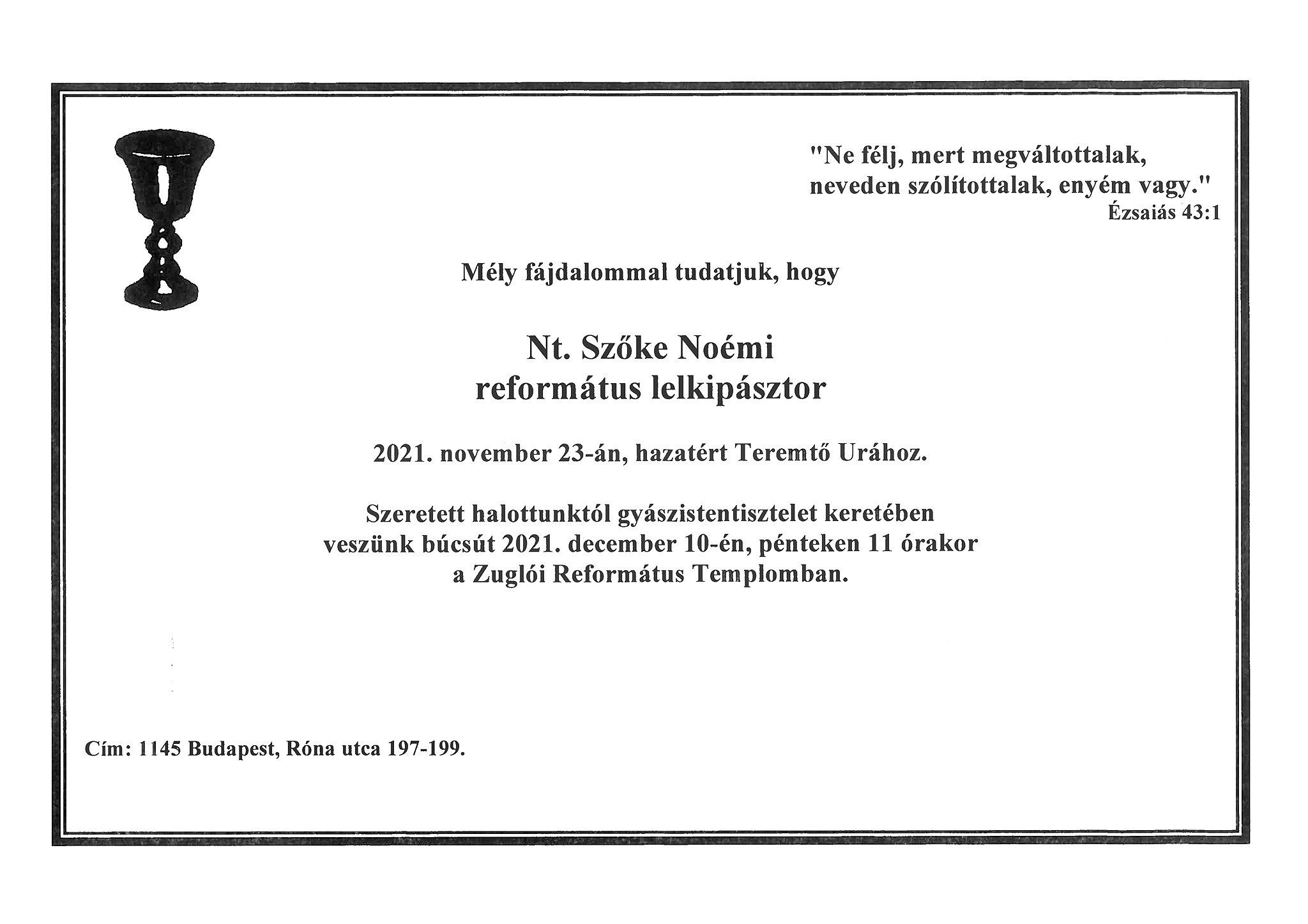 "Ne félj, mert megváltottalak, neveden szólítottalak, enyém vagy."
Ézsaiás 43:1

Mély fájdalommal tudatjuk, hogy

Nt. Szőke Noémi
református lelkipásztor

2021. november 23-án, hazatért Teremtő Urához.

Szeretett halottunktól gyászistentisztelet keretében veszünk búcsút 2021. december 10-én, pénteken 11 órakor a Zuglói Református Templomban.

Cím: 1145 Budapest, Róna utca 197-199.